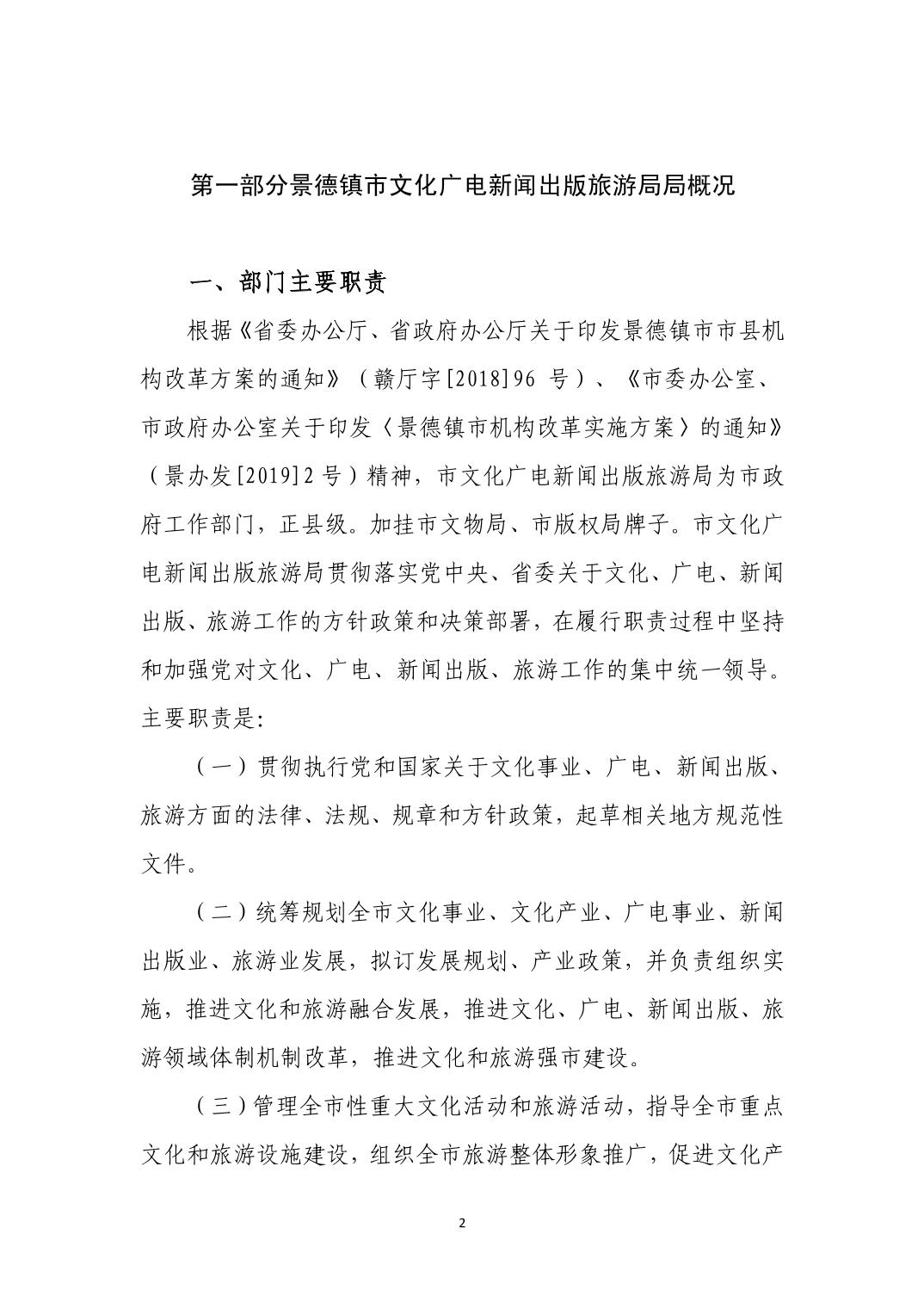 第一部分景德镇市文化广电新闻出版旅游局局概况

一、部门主要职责

根据《省委办公厅、省政府办公厅关于印发景德镇市市县机构改革方案的通知》（赣厅字[2018]96 号）、《市委办公室、市政府办公室关于印发〈景德镇市机构改革实施方案〉的通知》（景办发[2019]2 号）精神，市文化广电新闻出版旅游局为市政府工作部门，正县级。加挂市文物局、市版权局牌子。市文化广电新闻出版旅游局贯彻落实党中央、省委关于文化、广电、新闻出版、旅游工作的方针政策和决策部署，在履行职责过程中坚持和加强党对文化、广电、新闻出版、旅游工作的集中统一领导。主要职责是:

（一）贯彻执行党和国家关于文化事业、广电、新闻出版、旅游方面的法律、法规、规章和方针政策，起草相关地方规范性文件。

（二）统筹规划全市文化事业、文化产业、广电事业、新闻出版业、旅游业发展，拟订发展规划、产业政策，并负责组织实施，推进文化和旅游融合发展，推进文化、广电、新闻出版、旅游领域体制机制改革，推进文化和旅游强市建设。

（三）管理全市性重大文化活动和旅游活动，指导全市重点文化和旅游设施建设，组织全市旅游整体形象推广，促进文化产

2